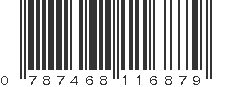 0 787468 116879